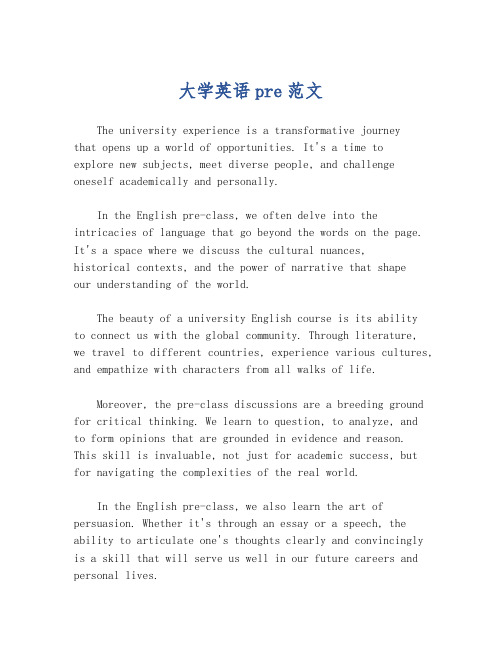 大学英语 pre 范文

The university experience is a transformative journey that opens up a world of opportunities. It's a time to explore new subjects, meet diverse people, and challenge oneself academically and personally.

In the English pre-class, we often delve into the intricacies of language that go beyond the words on the page. It's a space where we discuss the cultural nuances, historical contexts, and the power of narrative that shape our understanding of the world.

The beauty of a university English course is its ability to connect us with the global community. Through literature, we travel to different countries, experience various cultures, and empathize with characters from all walks of life.

Moreover, the pre-class discussions are a breeding ground for critical thinking. We learn to question, to analyze, and to form opinions that are grounded in evidence and reason. This skill is invaluable, not just for academic success, but for navigating the complexities of the real world.

In the English pre-class, we also learn the art of persuasion. Whether it's through an essay or a speech, the ability to articulate one's thoughts clearly and convincingly is a skill that will serve us well in our future careers and personal lives.